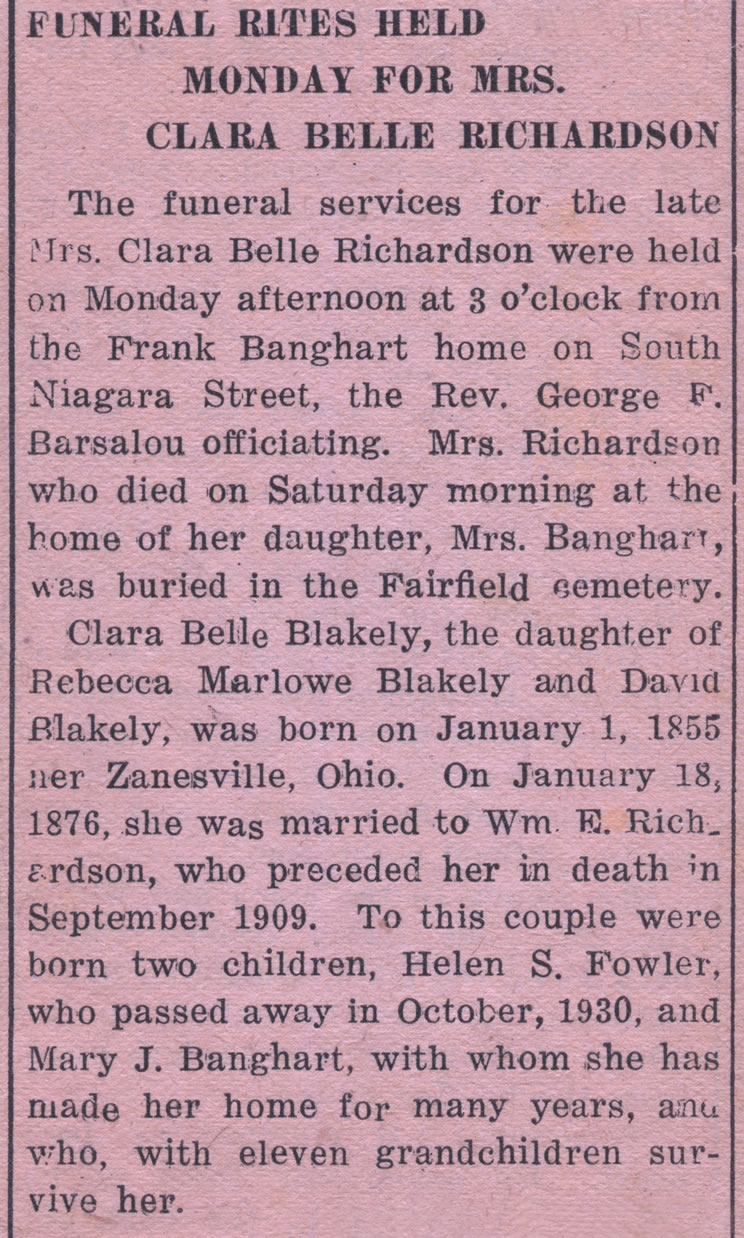 FUNERAL RITES HELD
MONDAY FOR MRS.
CLARA BELLE RICHARDSON

The funeral services for the late Mrs. Clara Belle Richardson were held on Monday afternoon at 3 o'clock from the Frank Banghart home on South Niagara Street, the Rev. George F. Barsalou officiating. Mrs. Richardson who died on Saturday morning at the home of her daughter, Mrs. Banghart, was buried in the Fairfield cemetery.

Clara Belle Blakely, the daughter of Rebecca Marlowe Blakely and David Blakely, was born on January 1, 1855 ner Zanesville, Ohio. On January 18, 1876, she was married to Wm. E. Richardson, who preceded her in death in September 1909. To this couple were born two children, Helen S. Fowler, who passed away in October, 1930, and Mary J. Banghart, with whom she has made her home for many years, and who, with eleven grandchildren survive her.